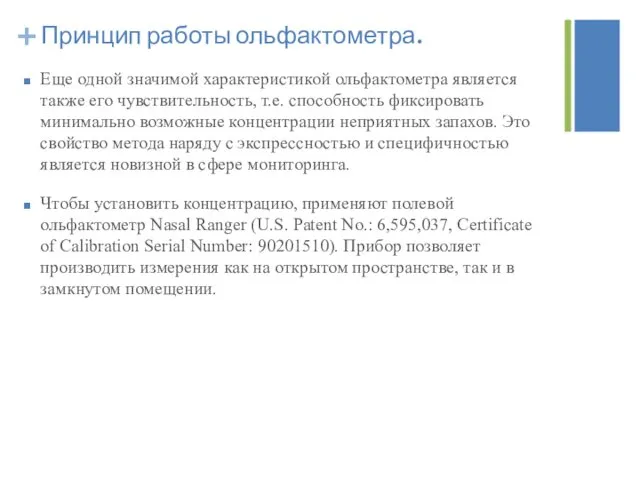 + Принцип работы ольфактометра.

Еще одной значимой характеристикой ольфактометра является также его чувствительность, т.е. способность фиксировать минимально возможные концентрации неприятных запахов. Это свойство метода наряду с экспрессностью и специфичностью является новизной в сфере мониторинга.

Чтобы установить концентрацию, применяют полевой ольфактометр Nasal Ranger (U.S. Patent No.: 6,595,037, Certificate of Calibration Serial Number: 90201510). Прибор позволяет производить измерения как на открытом пространстве, так и в замкнутом помещении.